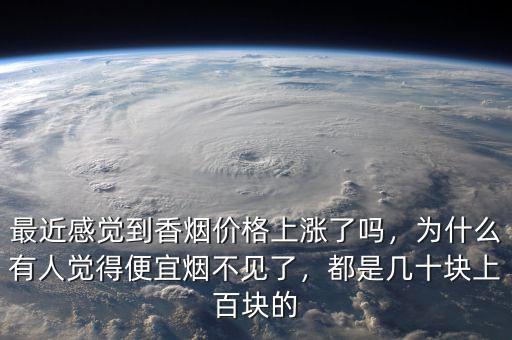 最近感觉到香烟价格上涨了吗，为什么有人觉得便宜烟不见了，都是几十块上百块的